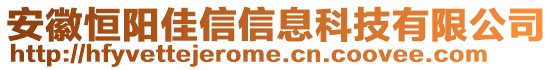 安徽恒阳佳信信息科技有限公司
http://hfyvettejerome.cn.coovee.com